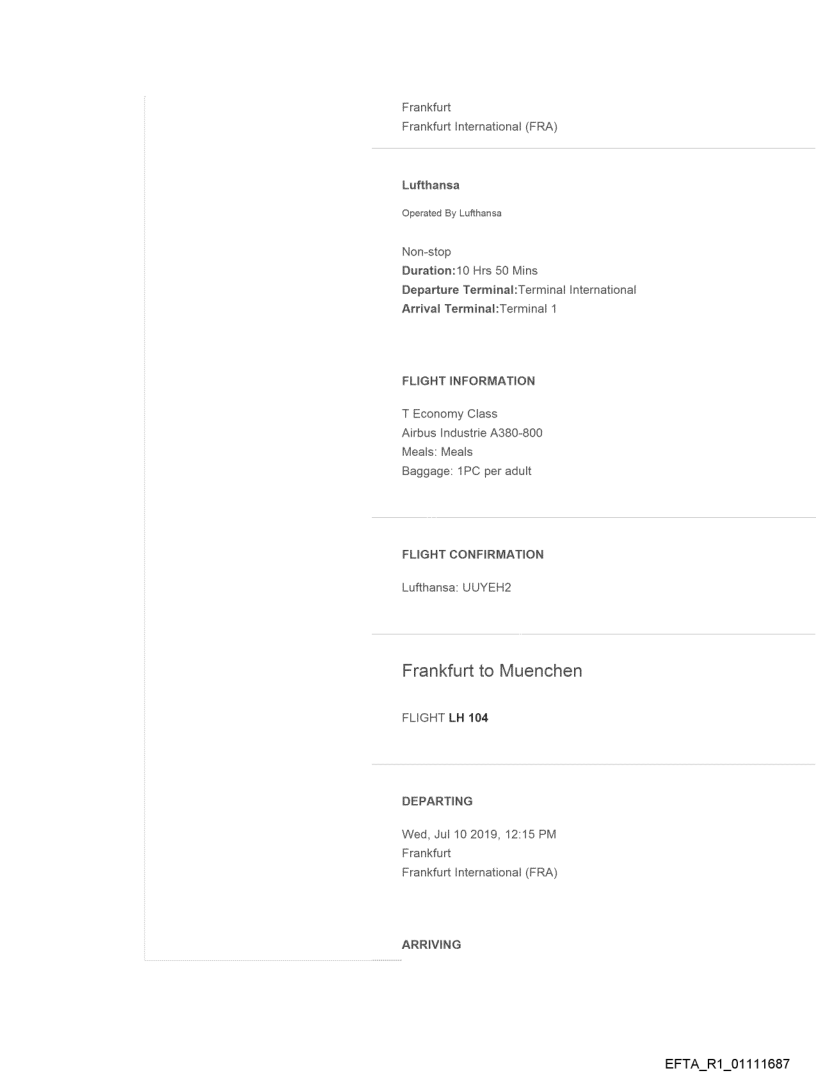 Frankfurt
Frankfurt International (FRA)

Lufthansa

Operated By Lufthansa

Non-stop
Duration:10 Hrs 50 Mins
Departure Terminal:Terminal International
Arrival Terminal:Terminal 1

FLIGHT INFORMATION

T Economy Class
Airbus Industrie A380-800
Meals: Meals
Baggage: 1PC per adult

FLIGHT CONFIRMATION

Lufthansa: UUYEH2

Frankfurt to Muenchen

FLIGHT LH 104

DEPARTING

Wed, Jul 10 2019, 12:15 PM
Frankfurt
Frankfurt International (FRA)

ARRIVING

EFTA_R1_01111687